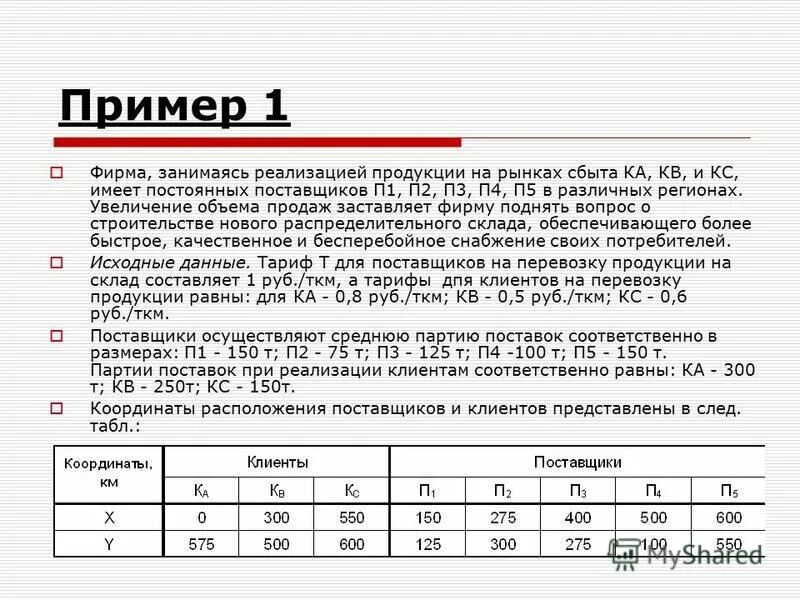 Пример 1

Фирма, занимаясь реализацией продукции на рынках сбыта КА, КВ, и КС, имеет постоянных поставщиков П1, П2, П3, П4, П5 в различных регионах. Увеличение объема продаж заставляет фирму поднять вопрос о строительстве нового распределительного склада, обеспечивающего более быстрое, качественное и бесперебойное снабжение своих потребителей.

Исходные данные. Тариф Т для поставщиков на перевозку продукции на склад составляет 1 руб./ткм, а тарифы дпя клиентов на перевозку продукции равны: для КА - 0,8 руб./ткм; КВ - 0,5 руб./ткм; КС - 0,6 руб./ткм.

Поставщики осуществляют среднюю партию поставок соответственно в размерах: П1 - 150 т; П2 - 75 т; П3 - 125 т; П4 -100 т; П5 - 150 т. Партии поставок при реализации клиентам соответственно равны: КА - 300 т; КВ - 250т; КС - 150т.

Координаты расположения поставщиков и клиентов представлены в след. табл.:

| Координаты, км | Клиенты | | | Поставщики | | | | |
|---|---|---|---|---|---|---|---|---|
| | $К_А$ | $К_В$ | $К_С$ | $П_1$ | $П_2$ | $П_3$ | $П_4$ | $П_5$ |
| X | 0 | 300 | 550 | 150 | 275 | 400 | 500 | 600 |
| Y | 575 | 500 | 600 | 125 | 300 | 275 | 100 | 550 |

MyShared